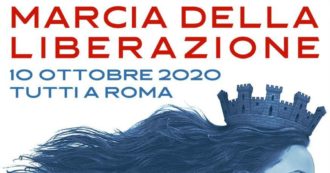 MARCIA DELLA LIBERAZIONE

10 OTTOBRE 2020
TUTTI A ROMA